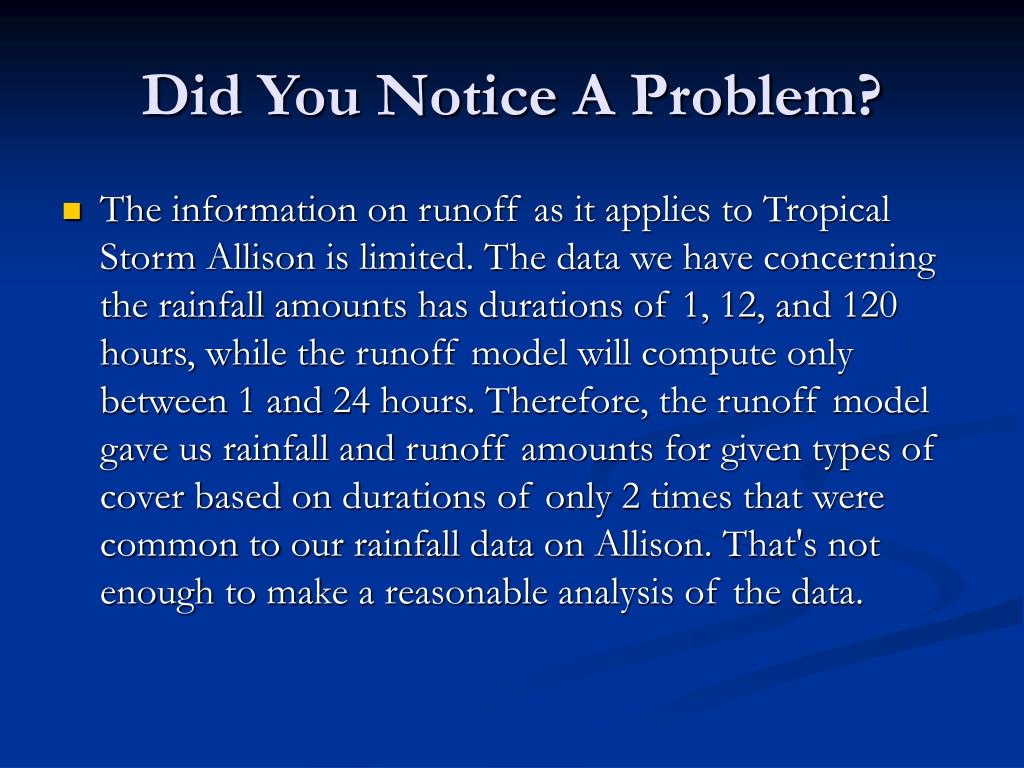 Did You Notice A Problem?

The information on runoff as it applies to Tropical Storm Allison is limited. The data we have concerning the rainfall amounts has durations of 1, 12, and 120 hours, while the runoff model will compute only between 1 and 24 hours. Therefore, the runoff model gave us rainfall and runoff amounts for given types of cover based on durations of only 2 times that were common to our rainfall data on Allison. That's not enough to make a reasonable analysis of the data.